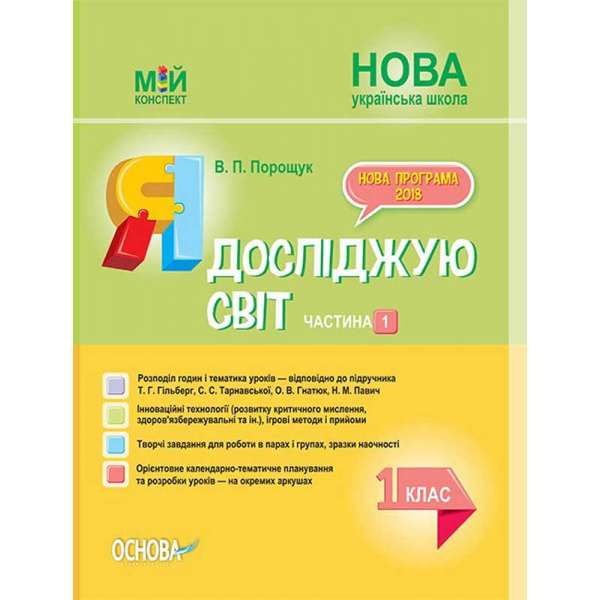 МІЙ
КОНСПЕКТ

НОВА
українська школа

В. П. Порощук

НОВА ПРОГРАМА
2018

Я
ДОСЛІДЖУЮ
СВІТ

ЧАСТИНА 1

Розподіл годин і тематика уроків — відповідно до підручника Т. Г. Гільберг, С. С. Тарнавської, О. В. Гнатюк, Н. М. Павич

Інноваційні технології (розвитку критичного мислення, здоров'язбережувальні та ін.), ігрові методи і прийоми

Творчі завдання для роботи в парах і групах, зразки наочності

Орієнтовне календарно-тематичне планування та розробки уроків — на окремих аркушах

1 КЛАС

ОСНОВА